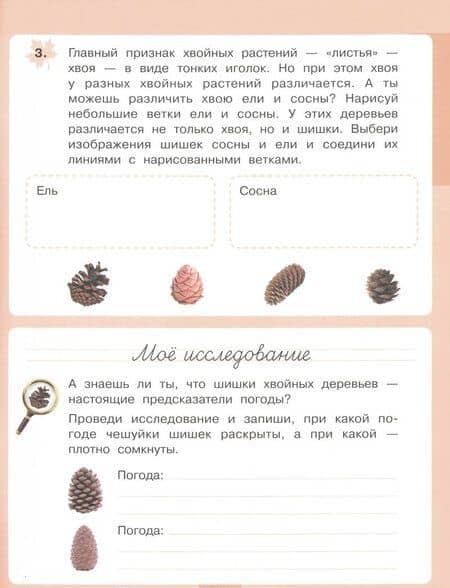 3. Главный признак хвойных растений — «листья» — хвоя — в виде тонких иголок. Но при этом хвоя у разных хвойных растений различается. А ты можешь различить хвою ели и сосны? Нарисуй небольшие ветки ели и сосны. У этих деревьев различается не только хвоя, но и шишки. Выбери изображения шишек сосны и ели и соедини их линиями с нарисованными ветками.

Ель

Сосна

Моё исследование

А знаешь ли ты, что шишки хвойных деревьев — настоящие предсказатели погоды?

Проведи исследование и запиши, при какой погоде чешуйки шишек раскрыты, а при какой — плотно сомкнуты.

Погода:

Погода: